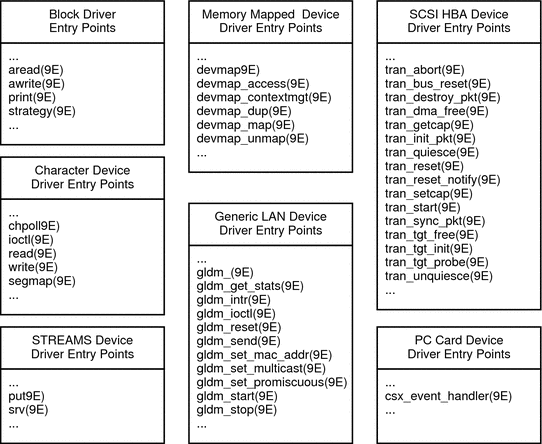 Block Driver
Entry Points

...
aread(9E)
awrite(9E)
print(9E)
strategy(9E)
...

Character Device
Driver Entry Points

...
chpoll9E)
ioctl(9E)
read(9E)
write(9E)
segmap(9E)
...

STREAMS Device
Driver Entry Points

...
put9E)
srv(9E)
...

Memory Mapped Device
Driver Entry Points

...
devmap9E)
devmap_access(9E)
devmap_contextmgt(9E)
devmap_dup(9E)
devmap_map(9E)
devmap_unmap(9E)
...

Generic LAN Device
Driver Entry Points

...
gldm_(9E)
gldm_get_stats(9E)
gldm_intr(9E)
gldm_ioctl(9E)
gldm_reset(9E)
gldm_send(9E)
gldm_set_mac_addr(9E)
gldm_set_multicast(9E)
gldm_set_promiscuous(9E)
gldm_start(9E)
gldm_stop(9E)
...

SCSI HBA Device
Driver Entry Points

...
tran_abort(9E)
tran_bus_reset(9E)
tran_destroy_pkt(9E)
tran_dma_free(9E)
tran_getcap(9E)
tran_init_pkt(9E)
tran_quiesce(9E)
tran_reset(9E)
tran_reset_notify(9E)
tran_setcap(9E)
tran_start(9E)
tran_sync_pkt(9E)
tran_tgt_free(9E)
tran_tgt_init(9E)
tran_tgt_probe(9E)
tran_unquiesce(9E)
...

PC Card Device
Driver Entry Points

...
csx_event_handler(9E)
...